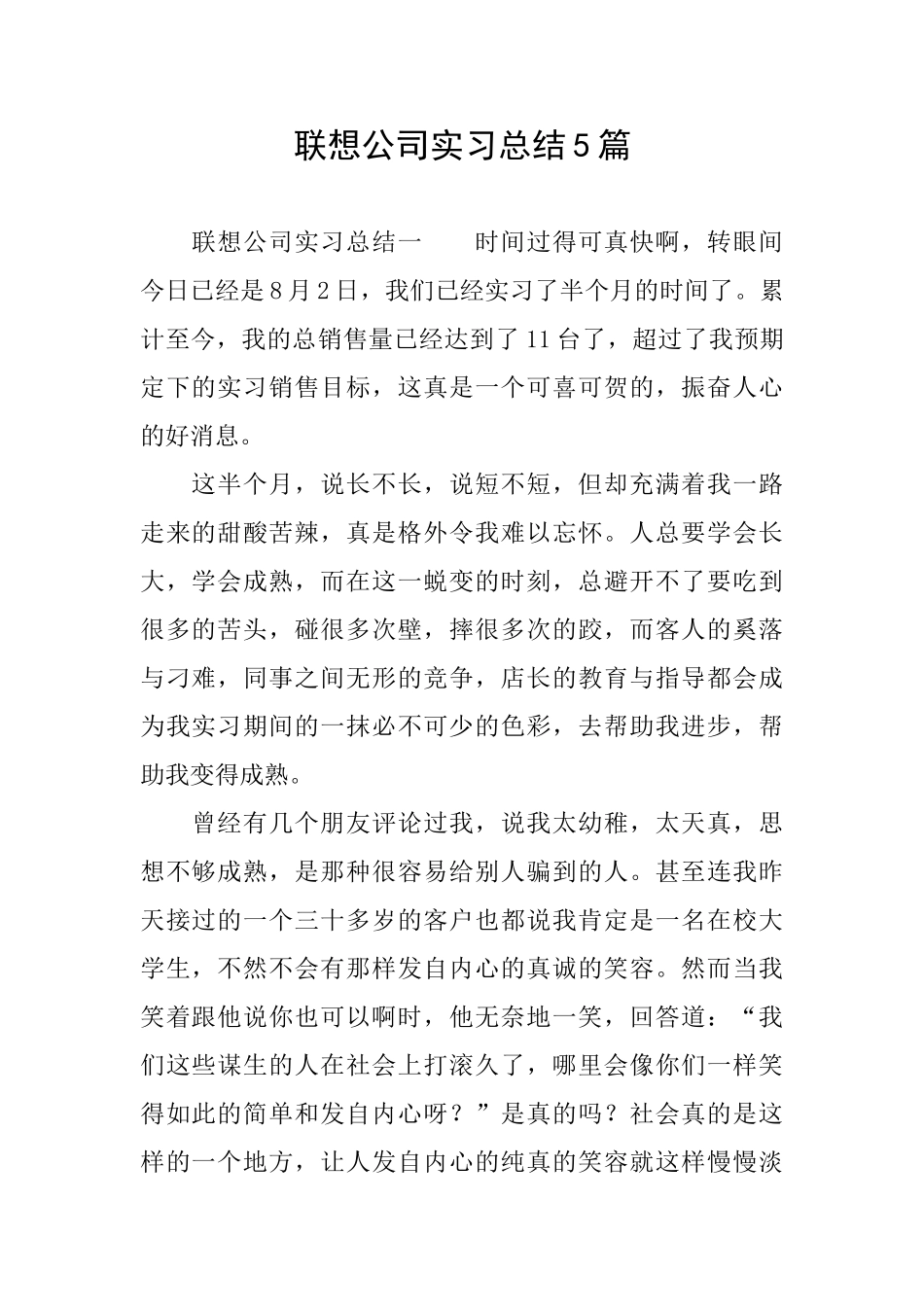 联想公司实习总结5篇

联想公司实习总结一　　时间过得可真快啊，转眼间今日已经是8月2日，我们已经实习了半个月的时间了。累计至今，我的总销售量已经达到了11台了，超过了我预期定下的实习销售目标，这真是一个可喜可贺的，振奋人心的好消息。

这半个月，说长不长，说短不短，但却充满着我一路走来的甜酸苦辣，真是格外令我难以忘怀。人总要学会长大，学会成熟，而在这一蜕变的时刻，总避开不了要吃到很多的苦头，碰很多次壁，摔很多次的跤，而客人的奚落与刁难，同事之间无形的竞争，店长的教育与指导都会成为我实习期间的一抹必不可少的色彩，去帮助我进步，帮助我变得成熟。

曾经有几个朋友评论过我，说我太幼稚，太天真，思想不够成熟，是那种很容易给别人骗到的人。甚至连我昨天接过的一个三十多岁的客户也都说我肯定是一名在校大学生，不然不会有那样发自内心的真诚的笑容。然而当我笑着跟他说你也可以啊时，他无奈地一笑，回答道：“我们这些谋生的人在社会上打滚久了，哪里会像你们一样笑得如此的简单和发自内心呀？”是真的吗？社会真的是这样的一个地方，让人发自内心的纯真的笑容就这样慢慢淡